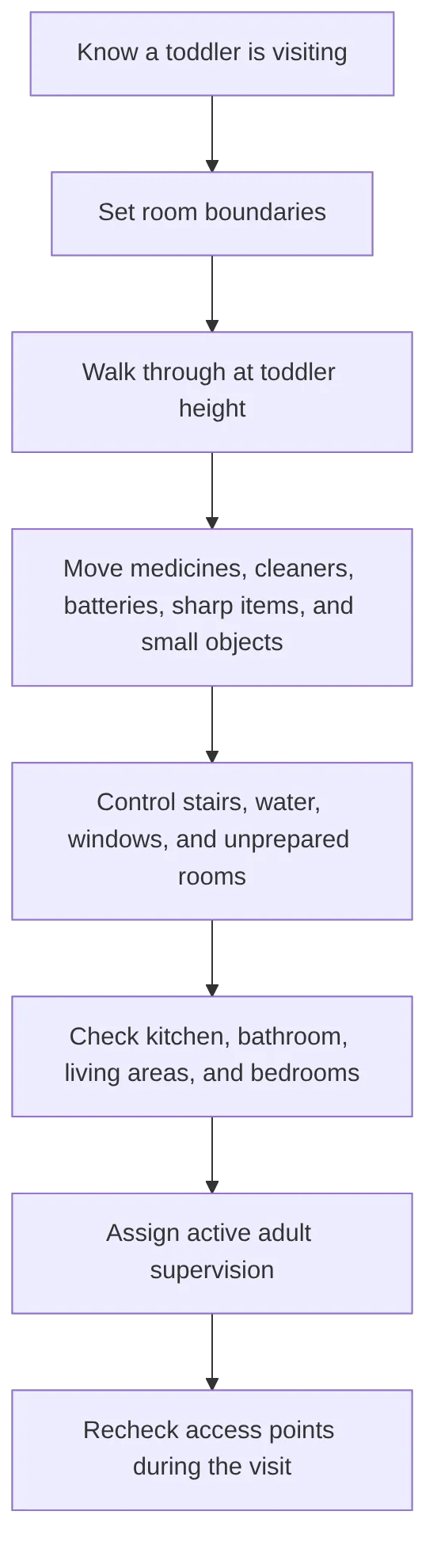 Know a toddler is visiting

Set room boundaries

Walk through at toddler height

Move medicines, cleaners, batteries, sharp items, and small objects

Control stairs, water, windows, and unprepared rooms

Check kitchen, bathroom, living areas, and bedrooms

Assign active adult supervision

Recheck access points during the visit